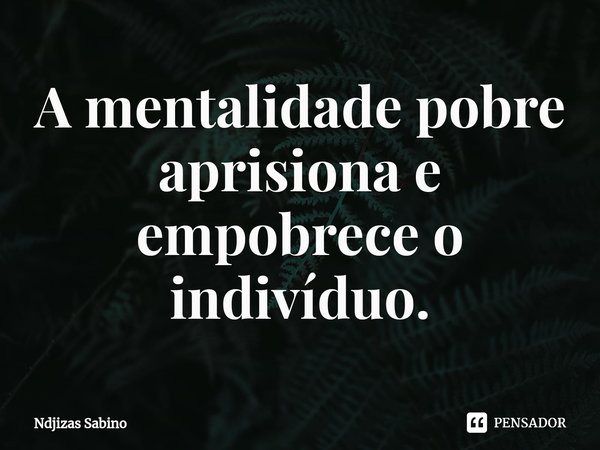 A mentalidade pobre aprisiona e empobrece o indivíduo.

Ndjizas Sabino

PENSADOR